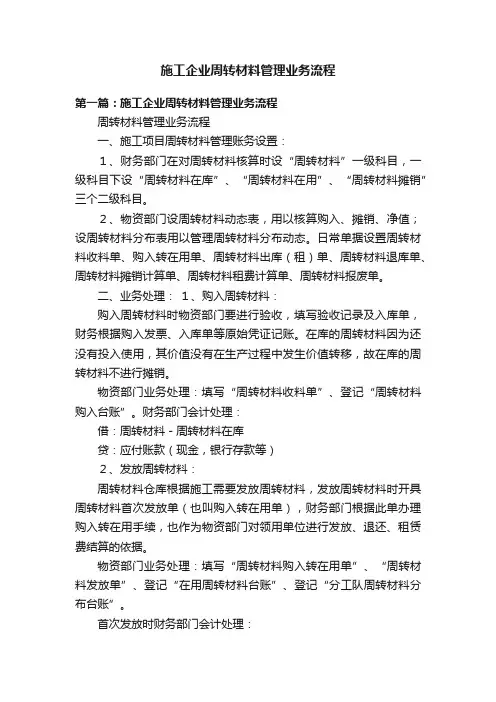 施工企业周转材料管理业务流程

第一篇：施工企业周转材料管理业务流程

周转材料管理业务流程

一、施工项目周转材料管理账务设置：

1、财务部门在对周转材料核算时设“周转材料”一级科目，一级科目下设“周转材料在库”、“周转材料在用”、“周转材料摊销”三个二级科目。

2、物资部门设周转材料动态表，用以核算购入、摊销、净值；设周转材料分布表用以管理周转材料分布动态。日常单据设置周转材料收料单、购入转在用单、周转材料出库（租）单、周转材料退库单、周转材料摊销计算单、周转材料租费计算单、周转材料报废单。

二、业务处理： 1、购入周转材料：

购入周转材料时物资部门要进行验收，填写验收记录及入库单，财务根据购入发票、入库单等原始凭证记账。在库的周转材料因为还没有投入使用，其价值没有在生产过程中发生价值转移，故在库的周转材料不进行摊销。

物资部门业务处理：填写“周转材料收料单”、登记“周转材料购入台账”。财务部门会计处理：

借：周转材料－周转材料在库

贷：应付账款（现金，银行存款等）

2、发放周转材料：

周转材料仓库根据施工需要发放周转材料，发放周转材料时开具周转材料首次发放单（也叫购入转在用单），财务部门根据此单办理购入转在用手续，也作为物资部门对领用单位进行发放、退还、租赁费结算的依据。

物资部门业务处理：填写“周转材料购入转在用单”、“周转材料发放单”、登记“在用周转材料台账”、登记“分工队周转材料分布台账”。

首次发放时财务部门会计处理：